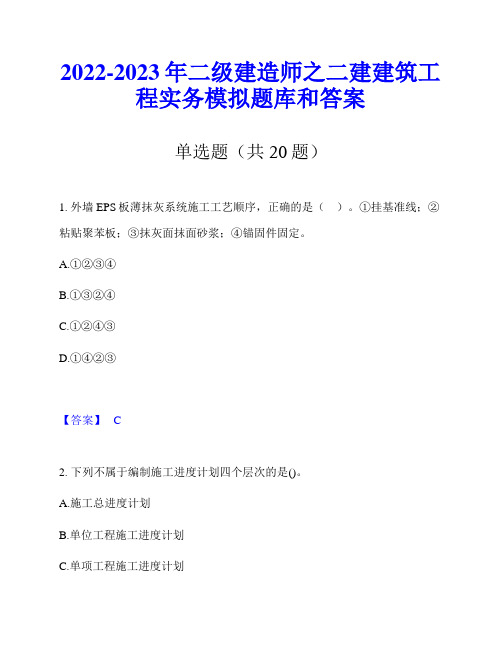 2022-2023 年二级建造师之二建建筑工程实务模拟题库和答案

单选题（共 20 题）

1. 外墙 EPS 板薄抹灰系统施工工艺顺序，正确的是（ ）。①挂基准线；②粘贴聚苯板；③抹灰面抹面砂浆；④锚固件固定。

A.①②③④

B.①③②④

C.①②④③

D.①④②③

【答案】 C

2. 下列不属于编制施工进度计划四个层次的是()。

A.施工总进度计划

B.单位工程施工进度计划

C.单项工程施工进度计划